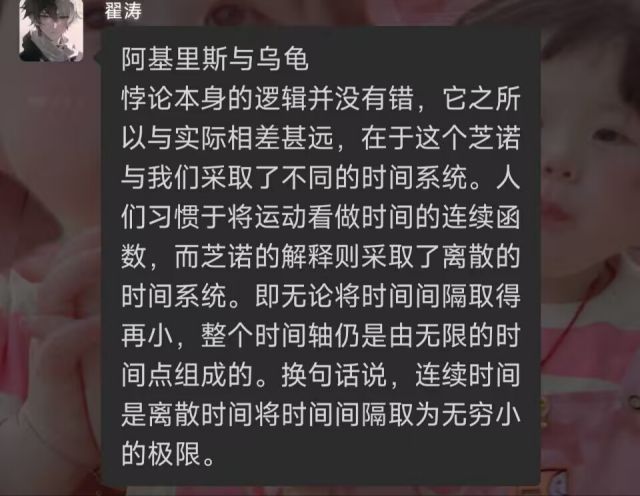 翟涛

阿基里斯与乌龟
悖论本身的逻辑并没有错，它之所以与实际相差甚远，在于这个芝诺与我们采取了不同的时间系统。人们习惯于将运动看做时间的连续函数，而芝诺的解释则采取了离散的时间系统。即无论将时间间隔取得再小，整个时间轴仍是由无限的时间点组成的。换句话说，连续时间是离散时间将时间间隔取为无穷小的极限。